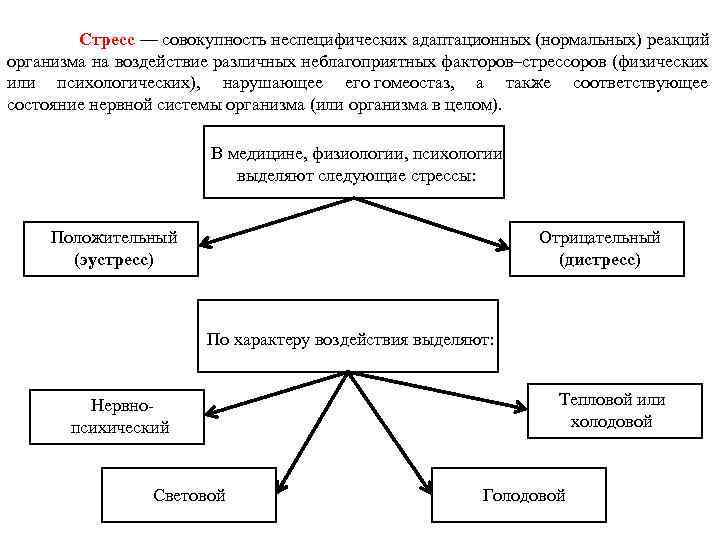 Стресс — совокупность неспецифических адаптационных (нормальных) реакций организма на воздействие различных неблагоприятных факторов–стрессоров (физических или психологических), нарушающее его гомеостаз, а также соответствующее состояние нервной системы организма (или организма в целом).

В медицине, физиологии, психологии выделяют следующие стрессы:

Положительный (эустресс)

Отрицательный (дистресс)

По характеру воздействия выделяют:

Нервно-психический

Тепловой или холодовой

Световой

Голодовой